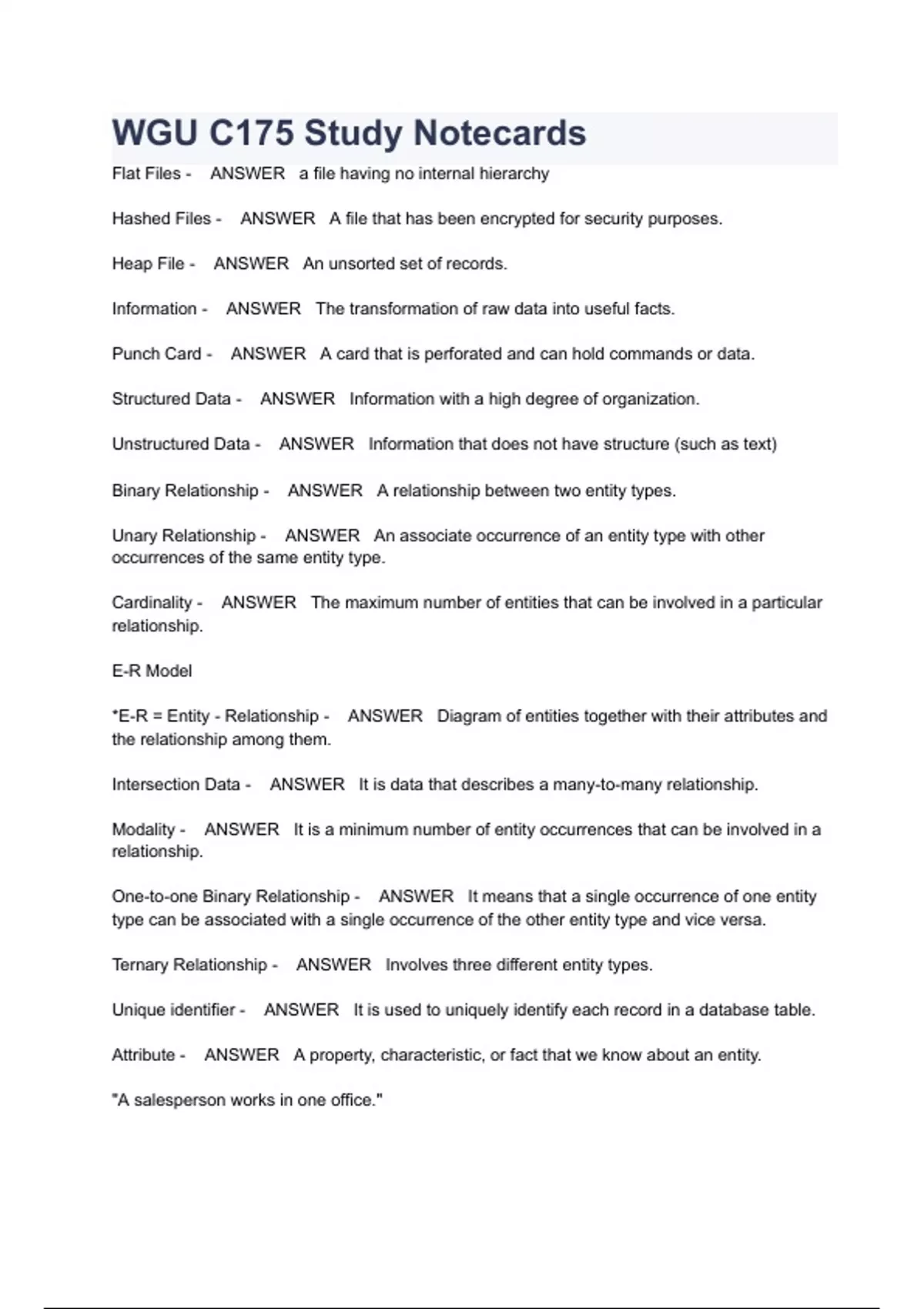 WGU C175 Study Notecards

Flat Files - ANSWER a file having no internal hierarchy

Hashed Files - ANSWER A file that has been encrypted for security purposes.

Heap File - ANSWER An unsorted set of records.

Information - ANSWER The transformation of raw data into useful facts.

Punch Card - ANSWER A card that is perforated and can hold commands or data.

Structured Data - ANSWER Information with a high degree of organization.

Unstructured Data - ANSWER Information that does not have structure (such as text)

Binary Relationship - ANSWER A relationship between two entity types.

Unary Relationship - ANSWER An associate occurrence of an entity type with other occurrences of the same entity type.

Cardinality - ANSWER The maximum number of entities that can be involved in a particular relationship.

E-R Model

*E-R = Entity - Relationship - ANSWER Diagram of entities together with their attributes and the relationship among them.

Intersection Data - ANSWER It is data that describes a many-to-many relationship.

Modality - ANSWER It is a minimum number of entity occurrences that can be involved in a relationship.

One-to-one Binary Relationship - ANSWER It means that a single occurrence of one entity type can be associated with a single occurrence of the other entity type and vice versa.

Ternary Relationship - ANSWER Involves three different entity types.

Unique identifier - ANSWER It is used to uniquely identify each record in a database table.

Attribute - ANSWER A property, characteristic, or fact that we know about an entity.

"A salesperson works in one office."